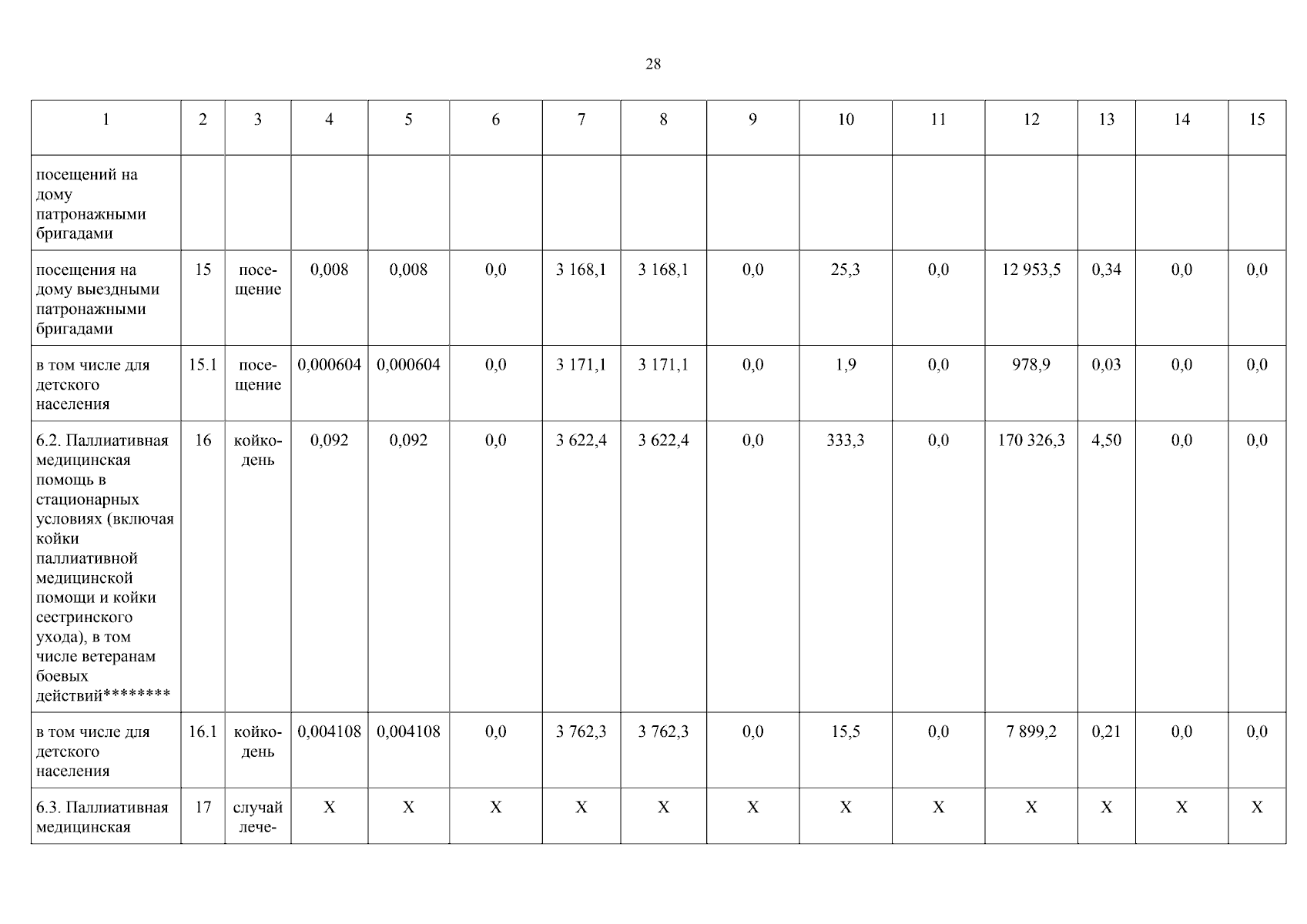 28

| 1 | 2 | 3 | 4 | 5 | 6 | 7 | 8 | 9 | 10 | 11 | 12 | 13 | 14 | 15 |
|---|---|---|---|---|---|---|---|---|---|---|---|---|---|---|
| посещений на дому патронажными бригадами | | | | | | | | | | | | | | |
| посещения на дому выездными патронажными бригадами | 15 | посещение | 0,008 | 0,008 | 0,0 | 3 168,1 | 3 168,1 | 0,0 | 25,3 | 0,0 | 12 953,5 | 0,34 | 0,0 | 0,0 |
| в том числе для детского населения | 15.1 | посещение | 0,000604 | 0,000604 | 0,0 | 3 171,1 | 3 171,1 | 0,0 | 1,9 | 0,0 | 978,9 | 0,03 | 0,0 | 0,0 |
| 6.2. Паллиативная медицинская помощь в стационарных условиях (включая койки паллиативной медицинской помощи и койки сестринского ухода), в том числе ветеранам боевых действий******** | 16 | койко-день | 0,092 | 0,092 | 0,0 | 3 622,4 | 3 622,4 | 0,0 | 333,3 | 0,0 | 170 326,3 | 4,50 | 0,0 | 0,0 |
| в том числе для детского населения | 16.1 | койко-день | 0,004108 | 0,004108 | 0,0 | 3 762,3 | 3 762,3 | 0,0 | 15,5 | 0,0 | 7 899,2 | 0,21 | 0,0 | 0,0 |
| 6.3. Паллиативная медицинская | 17 | случай лече- | X | X | X | X | X | X | X | X | X | X | X | X |